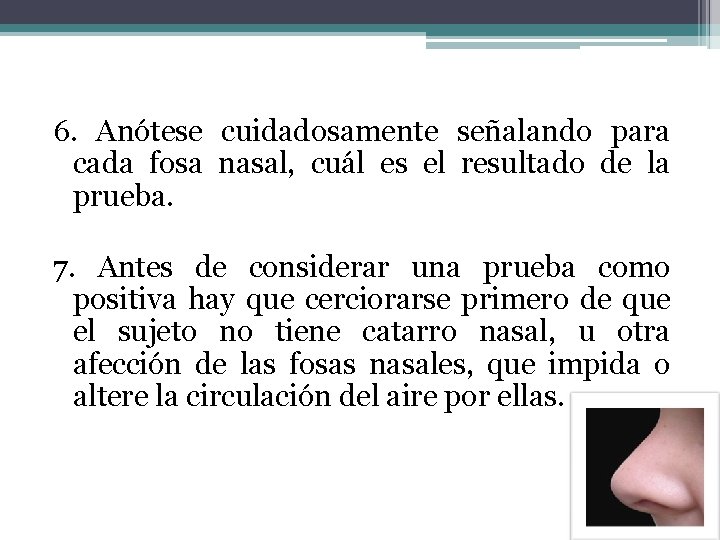 6. Anótese cuidadosamente señalando para cada fosa nasal, cuál es el resultado de la prueba.

7. Antes de considerar una prueba como positiva hay que cerciorarse primero de que el sujeto no tiene catarro nasal, u otra afección de las fosas nasales, que impida o altere la circulación del aire por ellas.